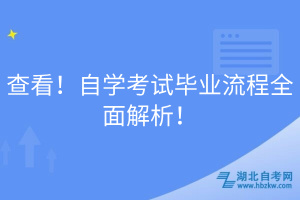 查看！自学考试毕业流程全面解析！

湖北自考网
www.hbzkw.com